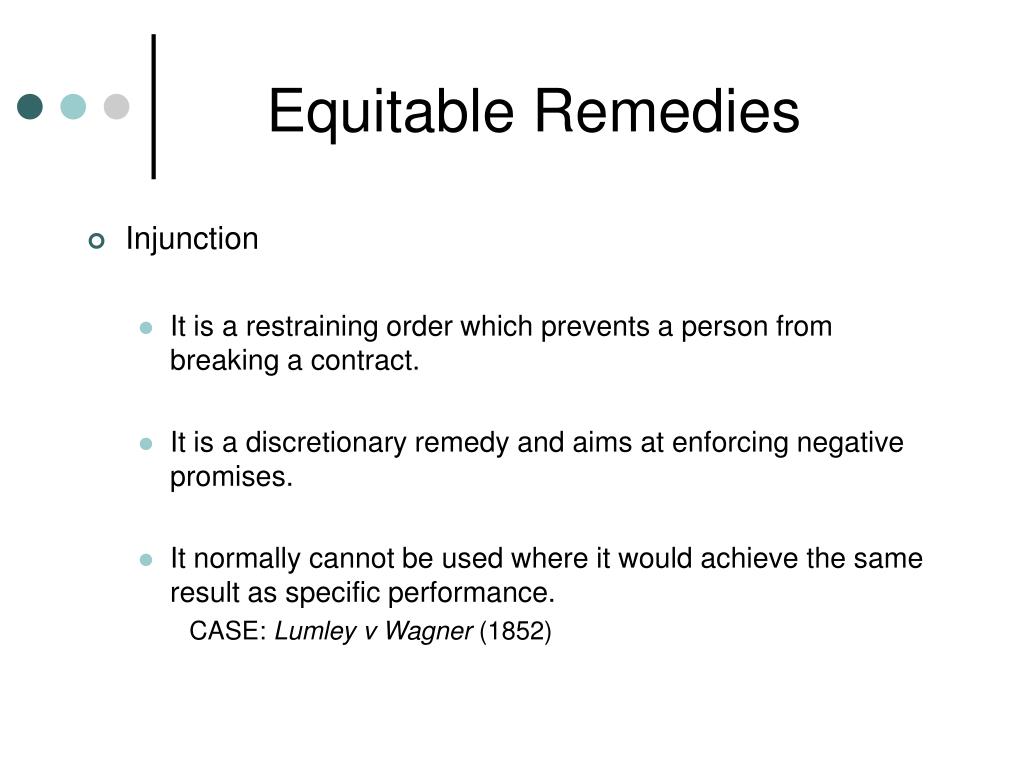 Equitable Remedies

Injunction

It is a restraining order which prevents a person from breaking a contract.

It is a discretionary remedy and aims at enforcing negative promises.

It normally cannot be used where it would achieve the same result as specific performance.
CASE: Lumley v Wagner (1852)